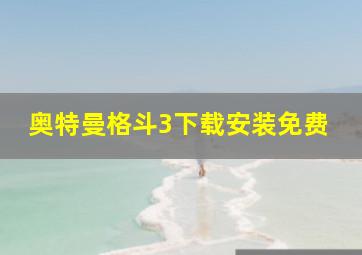 奥特曼格斗3下载安装免费